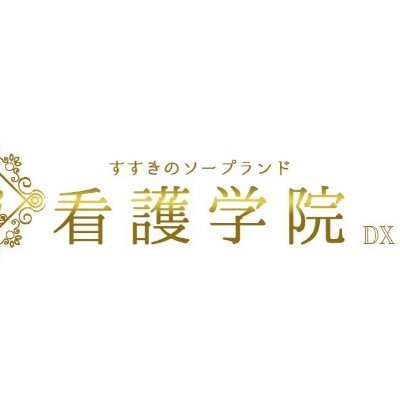 すすきのソープランド
看護学院 DX